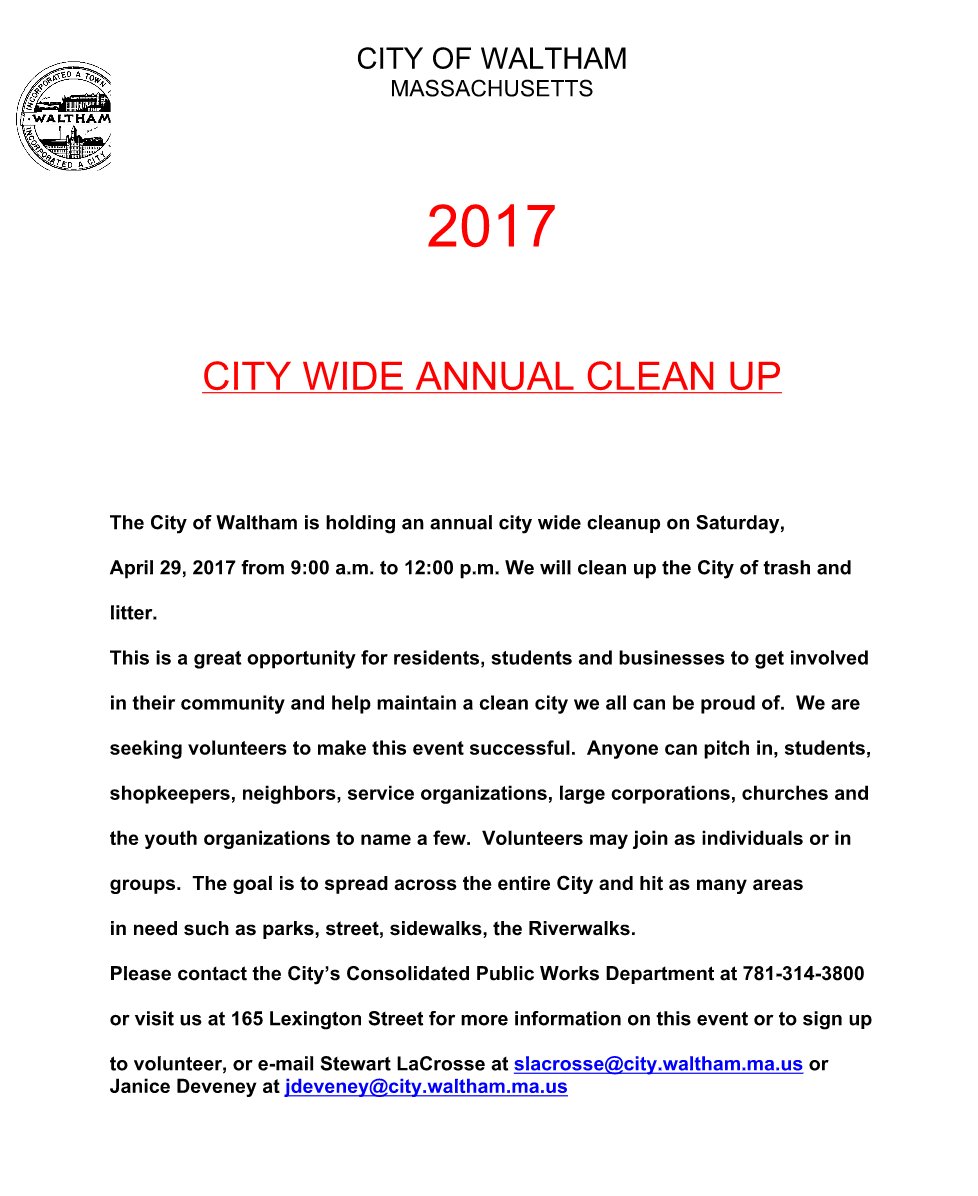 INCORPORATED A TOWN
WALTHAM
INCORPORATED A CITY

CITY OF WALTHAM
MASSACHUSETTS

2017

CITY WIDE ANNUAL CLEAN UP

The City of Waltham is holding an annual city wide cleanup on Saturday, April 29, 2017 from 9:00 a.m. to 12:00 p.m. We will clean up the City of trash and litter.

This is a great opportunity for residents, students and businesses to get involved in their community and help maintain a clean city we all can be proud of. We are seeking volunteers to make this event successful. Anyone can pitch in, students, shopkeepers, neighbors, service organizations, large corporations, churches and the youth organizations to name a few. Volunteers may join as individuals or in groups. The goal is to spread across the entire City and hit as many areas in need such as parks, street, sidewalks, the Riverwalks.

Please contact the City's Consolidated Public Works Department at 781-314-3800 or visit us at 165 Lexington Street for more information on this event or to sign up to volunteer, or e-mail Stewart LaCrosse at slacrosse@city.waltham.ma.us or Janice Deveney at jdeveney@city.waltham.ma.us